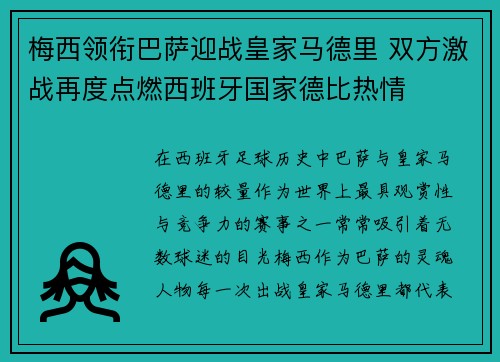 梅西领衔巴萨迎战皇家马德里 双方激战再度点燃西班牙国家德比热情

在西班牙足球历史中巴萨与皇家马德里的较量作为世界上最具观赏性与竞争力的赛事之一常常吸引着无数球迷的目光梅西作为巴萨的灵魂人物每一次出战皇家马德里都代表